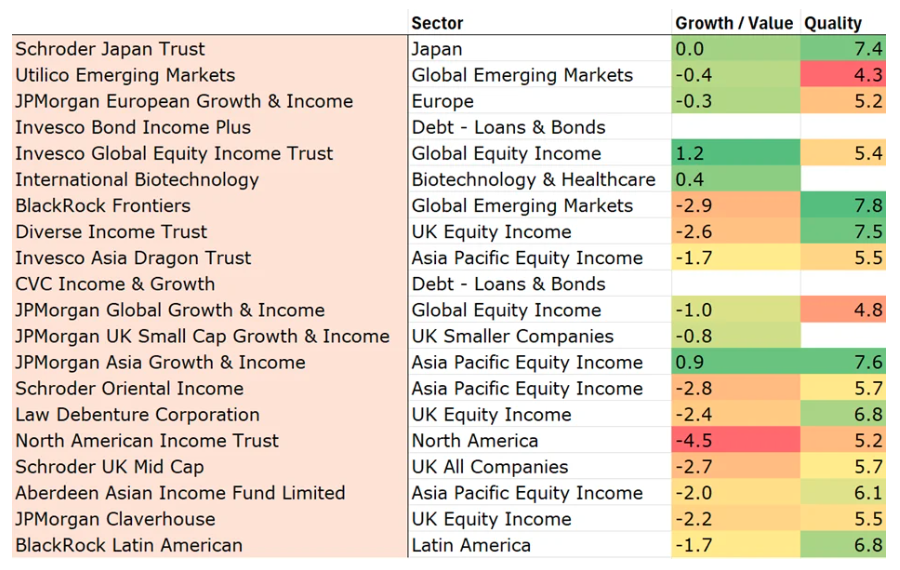 |  | Sector | Growth / Value | Quality |
|---|---|---|---|
| Schroder Japan Trust | Japan | 0.0 | 7.4 |
| Utilico Emerging Markets | Global Emerging Markets | -0.4 | 4.3 |
| JPMorgan European Growth & Income | Europe | -0.3 | 5.2 |
| Invesco Bond Income Plus | Debt - Loans & Bonds |  |  |
| Invesco Global Equity Income Trust | Global Equity Income | 1.2 | 5.4 |
| International Biotechnology | Biotechnology & Healthcare | 0.4 |  |
| BlackRock Frontiers | Global Emerging Markets | -2.9 | 7.8 |
| Diverse Income Trust | UK Equity Income | -2.6 | 7.5 |
| Invesco Asia Dragon Trust | Asia Pacific Equity Income | -1.7 | 5.5 |
| CVC Income & Growth | Debt - Loans & Bonds |  |  |
| JPMorgan Global Growth & Income | Global Equity Income | -1.0 | 4.8 |
| JPMorgan UK Small Cap Growth & Income | UK Smaller Companies | -0.8 |  |
| JPMorgan Asia Growth & Income | Asia Pacific Equity Income | 0.9 | 7.6 |
| Schroder Oriental Income | Asia Pacific Equity Income | -2.8 | 5.7 |
| Law Debenture Corporation | UK Equity Income | -2.4 | 6.8 |
| North American Income Trust | North America | -4.5 | 5.2 |
| Schroder UK Mid Cap | UK All Companies | -2.7 | 5.7 |
| Aberdeen Asian Income Fund Limited | Asia Pacific Equity Income | -2.0 | 6.1 |
| JPMorgan Claverhouse | UK Equity Income | -2.2 | 5.5 |
| BlackRock Latin American | Latin America | -1.7 | 6.8 |